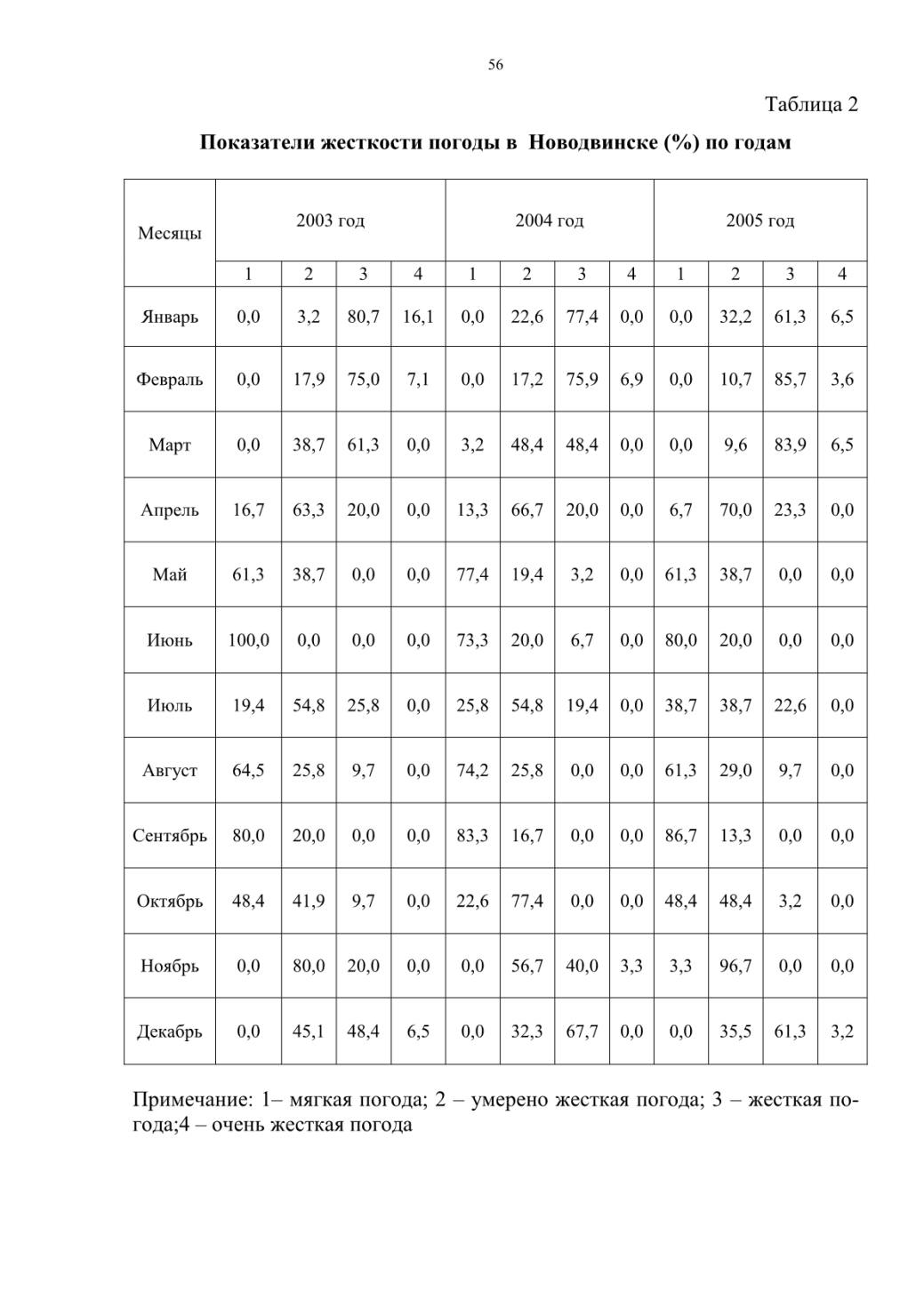 56

Таблица 2

Показатели жесткости погоды в Новодвинске (%) по годам

| Месяцы | 2003 год | | | | 2004 год | | | | 2005 год | | | |
|---|---|---|---|---|---|---|---|---|---|---|---|---|
| | 1 | 2 | 3 | 4 | 1 | 2 | 3 | 4 | 1 | 2 | 3 | 4 |
| Январь | 0,0 | 3,2 | 80,7 | 16,1 | 0,0 | 22,6 | 77,4 | 0,0 | 0,0 | 32,2 | 61,3 | 6,5 |
| Февраль | 0,0 | 17,9 | 75,0 | 7,1 | 0,0 | 17,2 | 75,9 | 6,9 | 0,0 | 10,7 | 85,7 | 3,6 |
| Март | 0,0 | 38,7 | 61,3 | 0,0 | 3,2 | 48,4 | 48,4 | 0,0 | 0,0 | 9,6 | 83,9 | 6,5 |
| Апрель | 16,7 | 63,3 | 20,0 | 0,0 | 13,3 | 66,7 | 20,0 | 0,0 | 6,7 | 70,0 | 23,3 | 0,0 |
| Май | 61,3 | 38,7 | 0,0 | 0,0 | 77,4 | 19,4 | 3,2 | 0,0 | 61,3 | 38,7 | 0,0 | 0,0 |
| Июнь | 100,0 | 0,0 | 0,0 | 0,0 | 73,3 | 20,0 | 6,7 | 0,0 | 80,0 | 20,0 | 0,0 | 0,0 |
| Июль | 19,4 | 54,8 | 25,8 | 0,0 | 25,8 | 54,8 | 19,4 | 0,0 | 38,7 | 38,7 | 22,6 | 0,0 |
| Август | 64,5 | 25,8 | 9,7 | 0,0 | 74,2 | 25,8 | 0,0 | 0,0 | 61,3 | 29,0 | 9,7 | 0,0 |
| Сентябрь | 80,0 | 20,0 | 0,0 | 0,0 | 83,3 | 16,7 | 0,0 | 0,0 | 86,7 | 13,3 | 0,0 | 0,0 |
| Октябрь | 48,4 | 41,9 | 9,7 | 0,0 | 22,6 | 77,4 | 0,0 | 0,0 | 48,4 | 48,4 | 3,2 | 0,0 |
| Ноябрь | 0,0 | 80,0 | 20,0 | 0,0 | 0,0 | 56,7 | 40,0 | 3,3 | 3,3 | 96,7 | 0,0 | 0,0 |
| Декабрь | 0,0 | 45,1 | 48,4 | 6,5 | 0,0 | 32,3 | 67,7 | 0,0 | 0,0 | 35,5 | 61,3 | 3,2 |

Примечание: 1– мягкая погода; 2 – умерено жесткая погода; 3 – жесткая погода;4 – очень жесткая погода